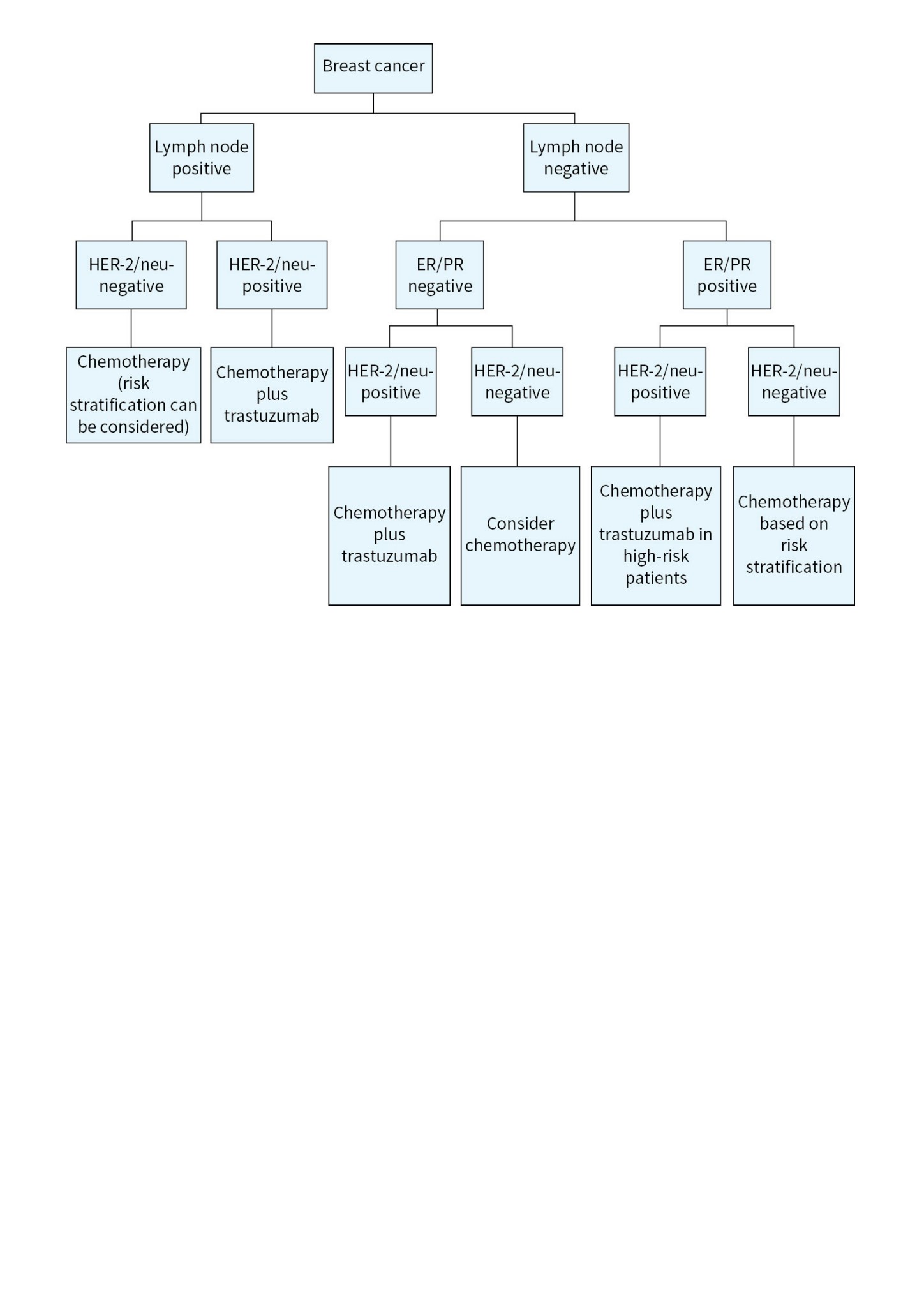 Breast cancer

Lymph node positive

Lymph node negative

HER-2/neu-negative

HER-2/neu-positive

ER/PR negative

ER/PR positive

Chemotherapy (risk stratification can be considered)

Chemotherapy plus trastuzumab

HER-2/neu-positive

HER-2/neu-negative

HER-2/neu-positive

HER-2/neu-negative

Chemotherapy plus trastuzumab

Consider chemotherapy

Chemotherapy plus trastuzumab in high-risk patients

Chemotherapy based on risk stratification